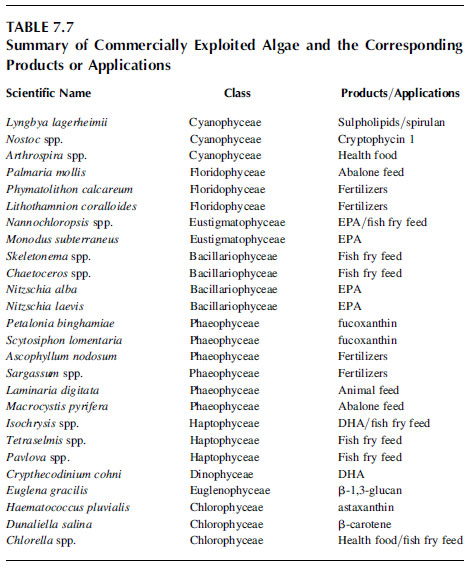 TABLE 7.7
Summary of Commercially Exploited Algae and the Corresponding Products or Applications

| Scientific Name | Class | Products/Applications |
|---|---|---|
| Lyngbya lagerheimii | Cyanophyceae | Sulpholipids/spirulan |
| Nostoc spp. | Cyanophyceae | Cryptophycin 1 |
| Arthrospira spp. | Cyanophyceae | Health food |
| Palmaria mollis | Floridophyceae | Abalone feed |
| Phymatolithon calcareum | Floridophyceae | Fertilizers |
| Lithothamnion coralloides | Floridophyceae | Fertilizers |
| Nannochloropsis spp. | Eustigmatophyceae | EPA/fish fry feed |
| Monodus subterraneus | Eustigmatophyceae | EPA |
| Skeletonema spp. | Bacillariophyceae | Fish fry feed |
| Chaetoceros spp. | Bacillariophyceae | Fish fry feed |
| Nitzschia alba | Bacillariophyceae | EPA |
| Nitzschia laevis | Bacillariophyceae | EPA |
| Petalonia binghamiae | Phaeophyceae | fucoxanthin |
| Scytosiphon lomentaria | Phaeophyceae | fucoxanthin |
| Ascophyllum nodosum | Phaeophyceae | Fertilizers |
| Sargassum spp. | Phaeophyceae | Fertilizers |
| Laminaria digitata | Phaeophyceae | Animal feed |
| Macrocystis pyrifera | Phaeophyceae | Abalone feed |
| Isochrysis spp. | Haptophyceae | DHA/fish fry feed |
| Tetraselmis spp. | Haptophyceae | Fish fry feed |
| Pavlova spp. | Haptophyceae | Fish fry feed |
| Crypthecodinium cohni | Dinophyceae | DHA |
| Euglena gracilis | Euglenophyceae | β-1,3-glucan |
| Haematococcus pluvialis | Chlorophyceae | astaxanthin |
| Dunaliella salina | Chlorophyceae | β-carotene |
| Chlorella spp. | Chlorophyceae | Health food/fish fry feed |